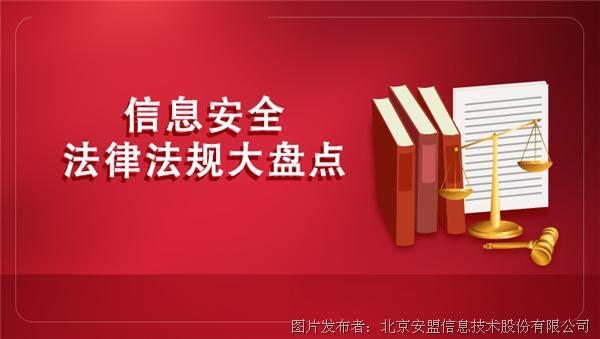 信息安全
法律法规大盘点

图片发布者：北京安盟信息技术股份有限公司